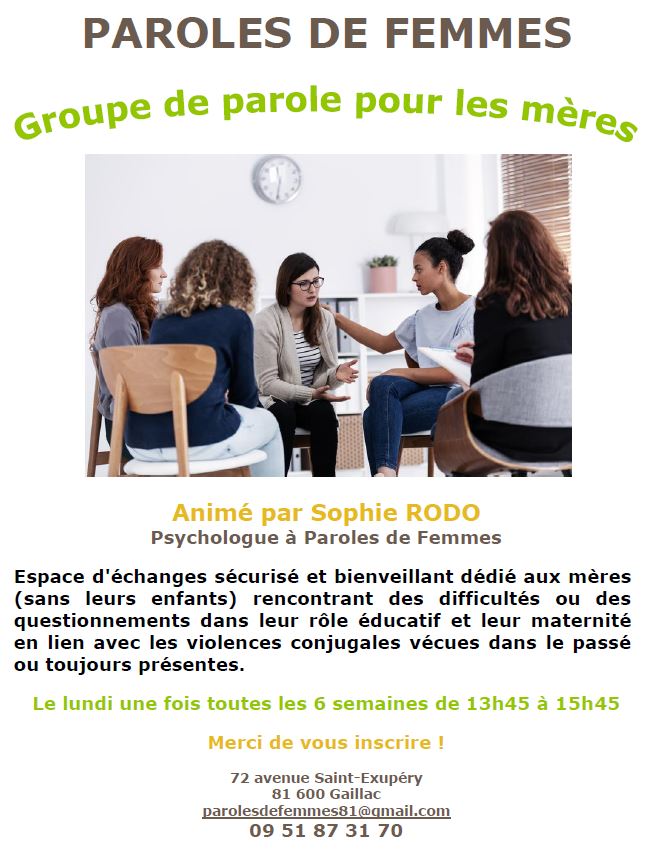 PAROLES DE FEMMES

Groupe de parole pour les mères

Animé par Sophie RODO
Psychologue à Paroles de Femmes

Espace d'échanges sécurisé et bienveillant dédié aux mères (sans leurs enfants) rencontrant des difficultés ou des questionnements dans leur rôle éducatif et leur maternité en lien avec les violences conjugales vécues dans le passé ou toujours présentes.

Le lundi une fois toutes les 6 semaines de 13h45 à 15h45

Merci de vous inscrire !

72 avenue Saint-Exupéry
81 600 Gaillac
parolesdefemmes81@gmail.com
09 51 87 31 70